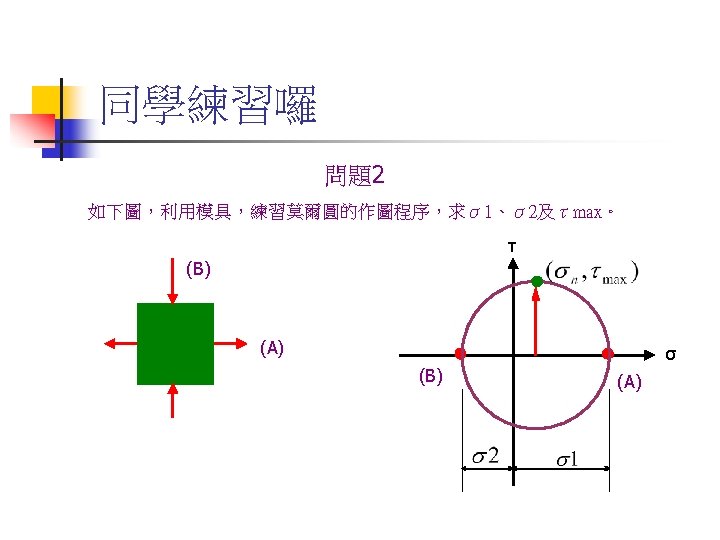 同學練習囉

問題2

如下圖，利用模具，練習莫爾圓的作圖程序，求σ1、σ2及τmax。

(B)

(A)

τ

$(\sigma_n, \tau_{\max})$

σ

(B)

(A)

$\sigma 2$

$\sigma 1$